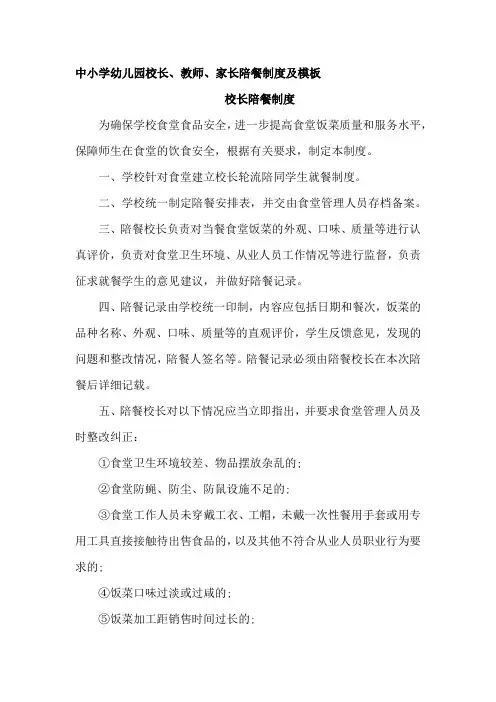 中小学幼儿园校长、教师、家长陪餐制度及模板

校长陪餐制度

为确保学校食堂食品安全，进一步提高食堂饭菜质量和服务水平，保障师生在食堂的饮食安全，根据有关要求，制定本制度。

一、学校针对食堂建立校长轮流陪同学生就餐制度。

二、学校统一制定陪餐安排表，并交由食堂管理人员存档备案。

三、陪餐校长负责对当餐食堂饭菜的外观、口味、质量等进行认真评价，负责对食堂卫生环境、从业人员工作情况等进行监督，负责征求就餐学生的意见建议，并做好陪餐记录。

四、陪餐记录由学校统一印制，内容应包括日期和餐次，饭菜的品种名称、外观、口味、质量等的直观评价，学生反馈意见，发现的问题和整改情况，陪餐人签名等。陪餐记录必须由陪餐校长在本次陪餐后详细记载。

五、陪餐校长对以下情况应当立即指出，并要求食堂管理人员及时整改纠正：

①食堂卫生环境较差、物品摆放杂乱的；

②食堂防蝇、防尘、防鼠设施不足的；

③食堂工作人员未穿戴工衣、工帽，未戴一次性餐用手套或用专用工具直接接触待出售食品的，以及其他不符合从业人员职业行为要求的；

④饭菜口味过淡或过咸的；

⑤饭菜加工距销售时间过长的；